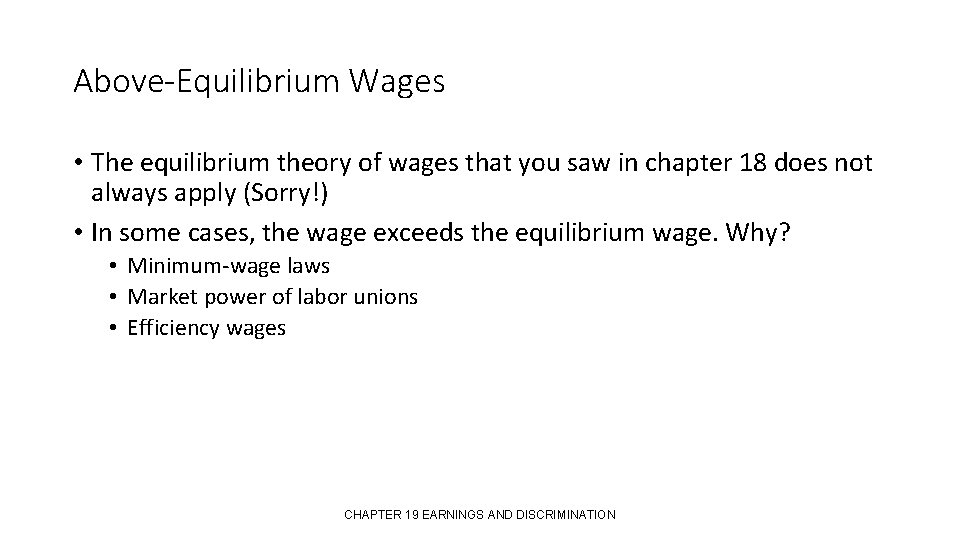 Above-Equilibrium Wages

• The equilibrium theory of wages that you saw in chapter 18 does not always apply (Sorry!)
• In some cases, the wage exceeds the equilibrium wage. Why?
• Minimum-wage laws
• Market power of labor unions
• Efficiency wages

CHAPTER 19 EARNINGS AND DISCRIMINATION